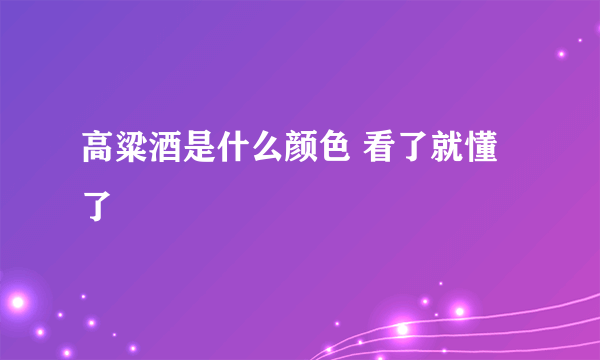 高粱酒是什么颜色 看了就懂了